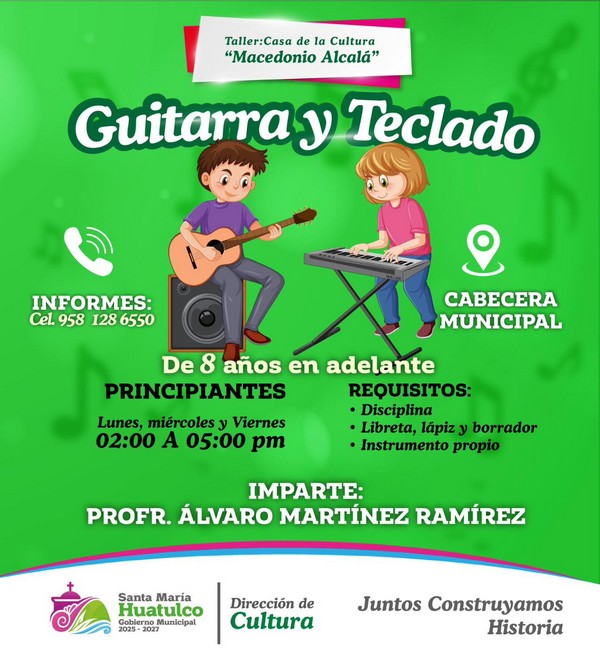 Taller:Casa de la Cultura
"Macedonio Alcalá"

Guitarra y Teclado

INFORMES:
Cel. 958 128 6550

CABECERA MUNICIPAL

De 8 años en adelante

PRINCIPIANTES
Lunes, miércoles y Viernes
02:00 A 05:00 pm

REQUISITOS:
• Disciplina
• Libreta, lápiz y borrador
• Instrumento propio

IMPARTE:
PROFR. ÁLVARO MARTÍNEZ RAMÍREZ

Santa María Huatulco
Gobierno Municipal
2025 - 2027

Dirección de Cultura

Juntos Construyamos Historia